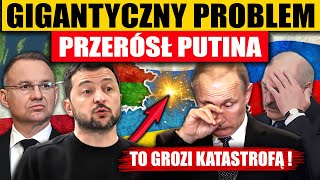 GIGANTYCZNY PROBLEM
PRZERÓSŁ PUTINA
TO GROZI KATASTROFĄ !